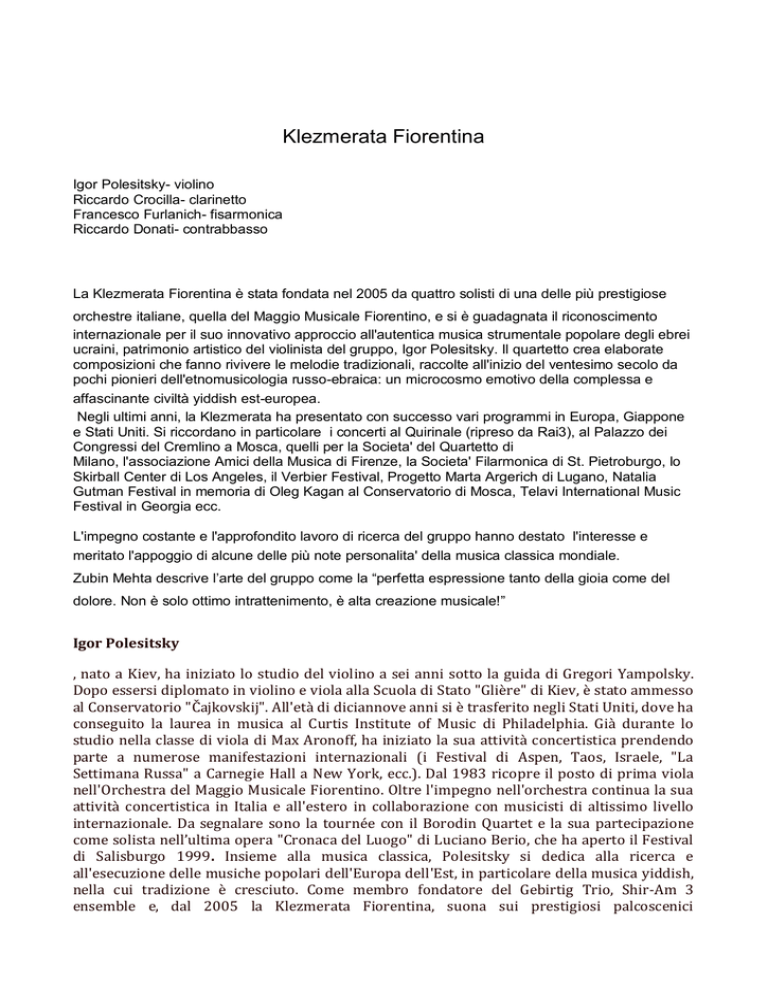 Klezmerata Fiorentina

Igor Polesitsky- violino
Riccardo Crocilla- clarinetto
Francesco Furlanich- fisarmonica
Riccardo Donati- contrabbasso

La Klezmerata Fiorentina è stata fondata nel 2005 da quattro solisti di una delle più prestigiose orchestre italiane, quella del Maggio Musicale Fiorentino, e si è guadagnata il riconoscimento internazionale per il suo innovativo approccio all'autentica musica strumentale popolare degli ebrei ucraini, patrimonio artistico del violinista del gruppo, Igor Polesitsky. Il quartetto crea elaborate composizioni che fanno rivivere le melodie tradizionali, raccolte all'inizio del ventesimo secolo da pochi pionieri dell'etnomusicologia russo-ebraica: un microcosmo emotivo della complessa e affascinante civiltà yiddish est-europea.
Negli ultimi anni, la Klezmerata ha presentato con successo vari programmi in Europa, Giappone e Stati Uniti. Si riccordano in particolare i concerti al Quirinale (ripreso da Rai3), al Palazzo dei Congressi del Cremlino a Mosca, quelli per la Societa' del Quartetto di Milano, l'associazione Amici della Musica di Firenze, la Societa' Filarmonica di St. Pietroburgo, lo Skirball Center di Los Angeles, il Verbier Festival, Progetto Marta Argerich di Lugano, Natalia Gutman Festival in memoria di Oleg Kagan al Conservatorio di Mosca, Telavi International Music Festival in Georgia ecc.

L'impegno costante e l'approfondito lavoro di ricerca del gruppo hanno destato l'interesse e meritato l'appoggio di alcune delle più note personalita' della musica classica mondiale.
Zubin Mehta descrive l'arte del gruppo come la "perfetta espressione tanto della gioia come del dolore. Non è solo ottimo intrattenimento, è alta creazione musicale!"

Igor Polesitsky

, nato a Kiev, ha iniziato lo studio del violino a sei anni sotto la guida di Gregori Yampolsky. Dopo essersi diplomato in violino e viola alla Scuola di Stato "Glière" di Kiev, è stato ammesso al Conservatorio "Čajkovskij". All'età di diciannove anni si è trasferito negli Stati Uniti, dove ha conseguito la laurea in musica al Curtis Institute of Music di Philadelphia. Già durante lo studio nella classe di viola di Max Aronoff, ha iniziato la sua attività concertistica prendendo parte a numerose manifestazioni internazionali (i Festival di Aspen, Taos, Israele, "La Settimana Russa" a Carnegie Hall a New York, ecc.). Dal 1983 ricopre il posto di prima viola nell'Orchestra del Maggio Musicale Fiorentino. Oltre l'impegno nell'orchestra continua la sua attività concertistica in Italia e all'estero in collaborazione con musicisti di altissimo livello internazionale. Da segnalare sono la tournée con il Borodin Quartet e la sua partecipazione come solista nell'ultima opera "Cronaca del Luogo" di Luciano Berio, che ha aperto il Festival di Salisburgo 1999. Insieme alla musica classica, Polesitsky si dedica alla ricerca e all'esecuzione delle musiche popolari dell'Europa dell'Est, in particolare della musica yiddish, nella cui tradizione è cresciuto. Come membro fondatore del Gebirtig Trio, Shir-Am 3 ensemble e, dal 2005 la Klezmerata Fiorentina, suona sui prestigiosi palcoscenici